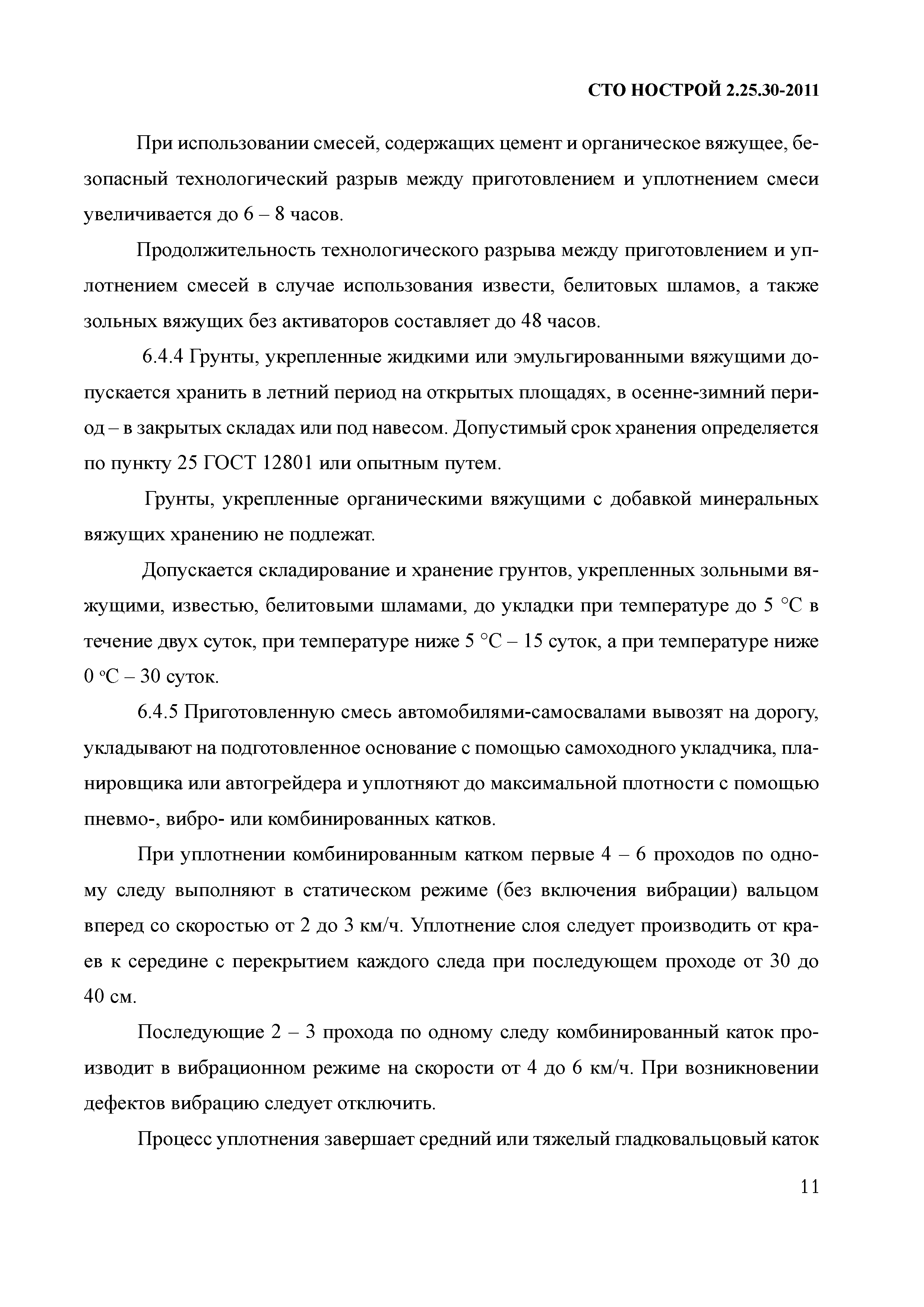 СТО НОСТРОЙ 2.25.30-2011

При использовании смесей, содержащих цемент и органическое вяжущее, безопасный технологический разрыв между приготовлением и уплотнением смеси увеличивается до 6 – 8 часов.

Продолжительность технологического разрыва между приготовлением и уплотнением смесей в случае использования извести, белитовых шламов, а также зольных вяжущих без активаторов составляет до 48 часов.

6.4.4 Грунты, укрепленные жидкими или эмульгированными вяжущими допускается хранить в летний период на открытых площадях, в осенне-зимний период – в закрытых складах или под навесом. Допустимый срок хранения определяется по пункту 25 ГОСТ 12801 или опытным путем.

Грунты, укрепленные органическими вяжущими с добавкой минеральных вяжущих хранению не подлежат.

Допускается складирование и хранение грунтов, укрепленных зольными вяжущими, известью, белитовыми шламами, до укладки при температуре до 5 °С в течение двух суток, при температуре ниже 5 °С – 15 суток, а при температуре ниже 0 °С – 30 суток.

6.4.5 Приготовленную смесь автомобилями-самосвалами вывозят на дорогу, укладывают на подготовленное основание с помощью самоходного укладчика, планировщика или автогрейдера и уплотняют до максимальной плотности с помощью пневмо-, вибро- или комбинированных катков.

При уплотнении комбинированным катком первые 4 – 6 проходов по одному следу выполняют в статическом режиме (без включения вибрации) вальцом вперед со скоростью от 2 до 3 км/ч. Уплотнение слоя следует производить от краев к середине с перекрытием каждого следа при последующем проходе от 30 до 40 см.

Последующие 2 – 3 прохода по одному следу комбинированный каток производит в вибрационном режиме на скорости от 4 до 6 км/ч. При возникновении дефектов вибрацию следует отключить.

Процесс уплотнения завершает средний или тяжелый гладковальцовый каток

11